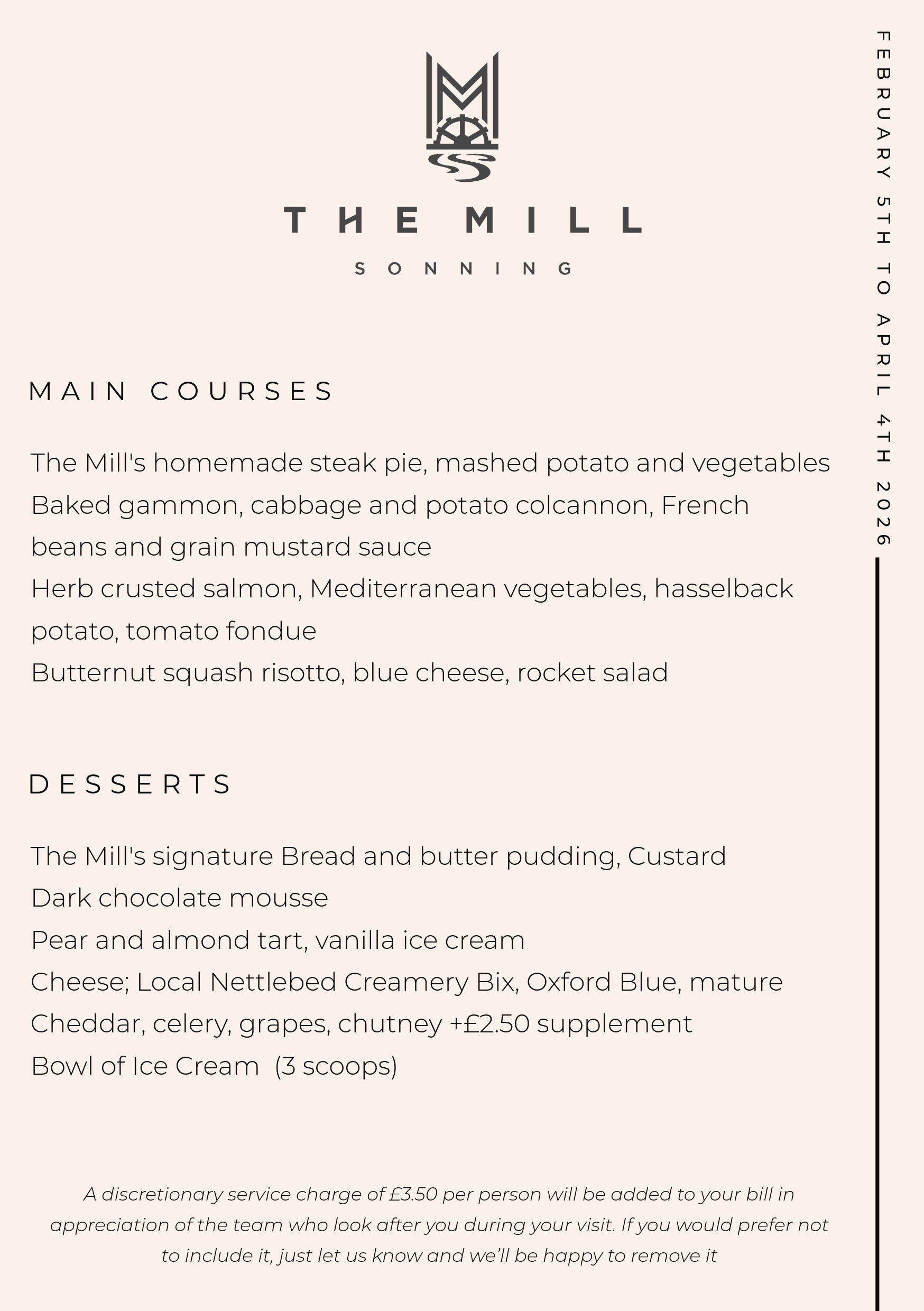 THE MILL

SONNING

FEBRUARY 5TH TO APRIL 4TH 2026

MAIN COURSES

The Mill's homemade steak pie, mashed potato and vegetables
Baked gammon, cabbage and potato colcannon, French beans and grain mustard sauce
Herb crusted salmon, Mediterranean vegetables, hasselback potato, tomato fondue
Butternut squash risotto, blue cheese, rocket salad

DESSERTS

The Mill's signature Bread and butter pudding, Custard
Dark chocolate mousse
Pear and almond tart, vanilla ice cream
Cheese; Local Nettlebed Creamery Bix, Oxford Blue, mature Cheddar, celery, grapes, chutney +£2.50 supplement
Bowl of Ice Cream (3 scoops)

A discretionary service charge of £3.50 per person will be added to your bill in appreciation of the team who look after you during your visit. If you would prefer not to include it, just let us know and we'll be happy to remove it